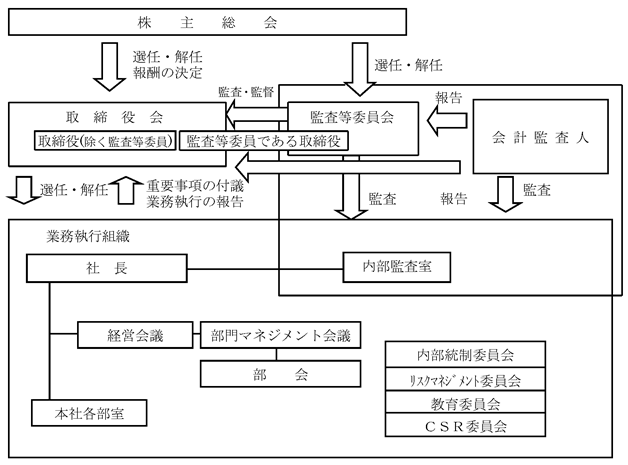 株 主 総 会

選任・解任
報酬の決定

選任・解任

監査・監督

報告

取 締 役 会

取締役(除く監査等委員)

監査等委員である取締役

監査等委員会

会 計 監 査 人

選任・解任

重要事項の付議
業務執行の報告

監査

報告

監査

業務執行組織

社 長

内部監査室

経営会議

部門マネジメント会議

部 会

本社各部室

内部統制委員会

ﾘｽｸﾏﾈｼﾞﾒﾝﾄ委員会

教育委員会

ＣＳＲ委員会